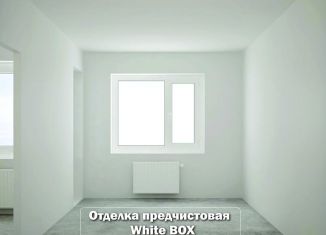 Отделка предчистовая
White BOX